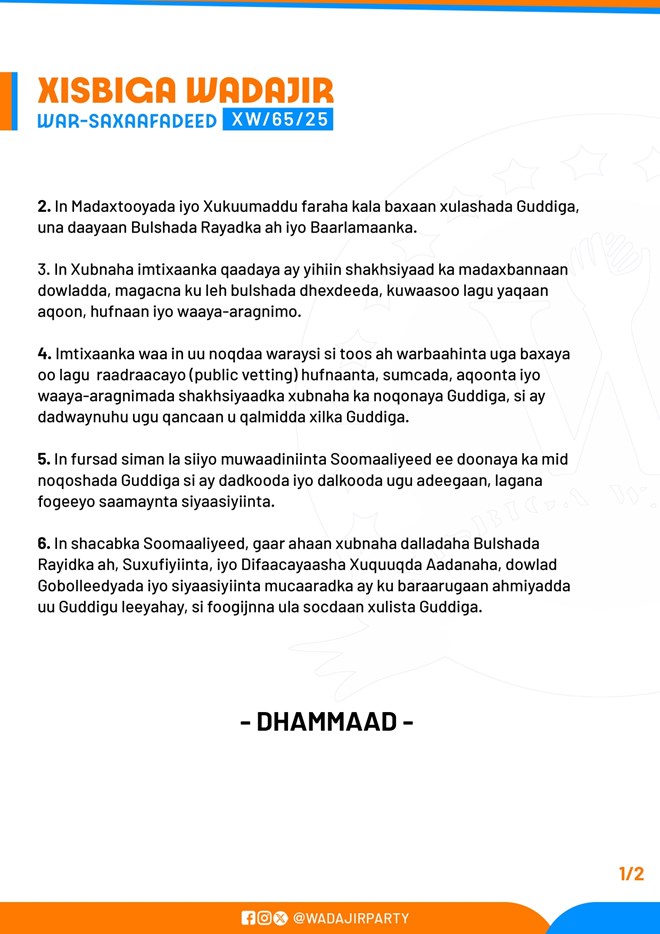 XISBIGA WADAJIR
WAR-SAXAAFADEED XW/65/25

2. In Madaxtooyada iyo Xukuumaddu faraha kala baxaan xulashada Guddiga, una daayaan Bulshada Rayadka ah iyo Baarlamaanka.

3. In Xubnaha imtixaanka qaadaya ay yihiin shakhsiyaad ka madaxbannaan dowladda, magacna ku leh bulshada dhexdeeda, kuwaasoo lagu yaqaan aqoon, hufnaan iyo waaya-aragnimo.

4. Imtixaanka waa in uu noqdaa waraysi si toos ah warbaahinta uga baxaya oo lagu raadraacayo (public vetting) hufnaanta, sumcada, aqoonta iyo waaya-aragnimada shakhsiyaadka xubnaha ka noqonaya Guddiga, si ay dadwaynuhu ugu qancaan u qalmidda xilka Guddiga.

5. In fursad siman la siiyo muwaadiniinta Soomaaliyeed ee doonaya ka mid noqoshada Guddiga si ay dadkooda iyo dalkooda ugu adeegaan, lagana fogeeyo saamaynta siyaasiyiinta.

6. In shacabka Soomaaliyeed, gaar ahaan xubnaha dalladaha Bulshada Rayidka ah, Suxufiyiinta, iyo Difaacayaasha Xuquuqda Aadanaha, dowlad Gobolleedyada iyo siyaasiyiinta mucaaradka ay ku baraarugaan ahmiyadda uu Guddigu leeyahay, si foogijnna ula socdaan xulista Guddiga.

- DHAMMAAD -

1/2

@WADAJIRPARTY